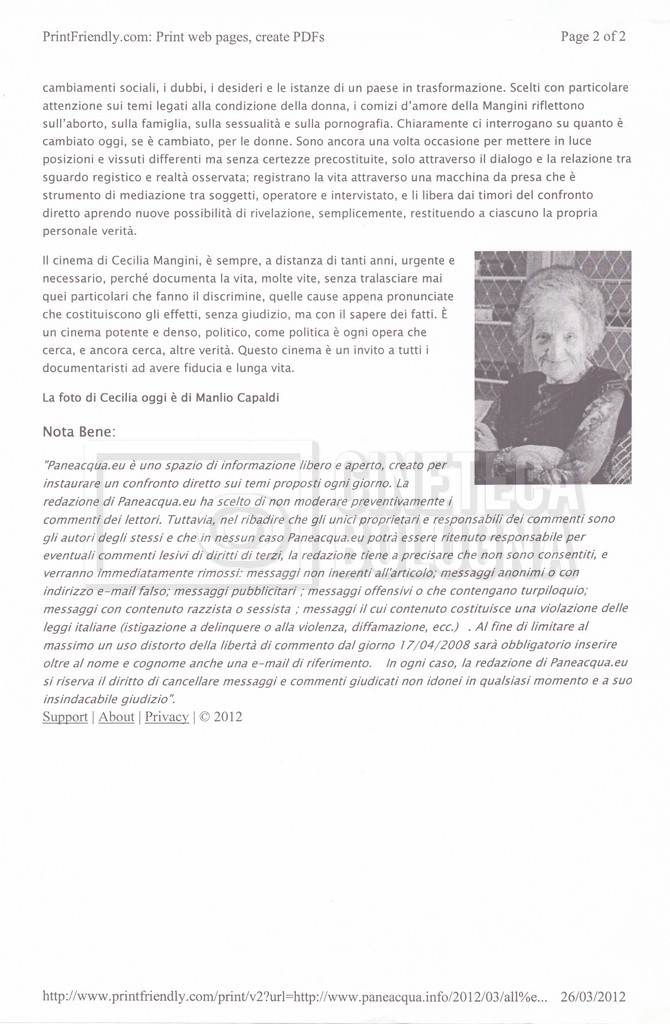 PrintFriendly.com: Print web pages, create PDFs

Page 2 of 2

cambiamenti sociali, i dubbi, i desideri e le istanze di un paese in trasformazione. Scelti con particolare attenzione sui temi legati alla condizione della donna, i comizi d'amore della Mangini riflettono sull'aborto, sulla famiglia, sulla sessualità e sulla pornografia. Chiaramente ci interrogano su quanto è cambiato oggi, se è cambiato, per le donne. Sono ancora una volta occasione per mettere in luce posizioni e vissuti differenti ma senza certezze precostituite, solo attraverso il dialogo e la relazione tra sguardo registico e realtà osservata; registrano la vita attraverso una macchina da presa che è strumento di mediazione tra soggetti, operatore e intervistato, e li libera dai timori del confronto diretto aprendo nuove possibilità di rivelazione, semplicemente, restituendo a ciascuno la propria personale verità.

Il cinema di Cecilia Mangini, è sempre, a distanza di tanti anni, urgente e necessario, perché documenta la vita, molte vite, senza tralasciare mai quei particolari che fanno il discrimine, quelle cause appena pronunciate che costituiscono gli effetti, senza giudizio, ma con il sapere dei fatti. È un cinema potente e denso, politico, come politica è ogni opera che cerca, e ancora cerca, altre verità. Questo cinema è un invito a tutti i documentaristi ad avere fiducia e lunga vita.

La foto di Cecilia oggi è di Manlio Capaldi

Nota Bene:

"Paneacqua.eu è uno spazio di informazione libero e aperto, creato per instaurare un confronto diretto sui temi proposti ogni giorno. La redazione di Paneacqua.eu ha scelto di non moderare preventivamente i commenti dei lettori. Tuttavia, nel ribadire che gli unici proprietari e responsabili dei commenti sono gli autori degli stessi e che in nessun caso Paneacqua.eu potrà essere ritenuto responsabile per eventuali commenti lesivi di diritti di terzi, la redazione tiene a precisare che non sono consentiti, e verranno immediatamente rimossi: messaggi non inerenti all'articolo; messaggi anonimi o con indirizzo e-mail falso; messaggi pubblicitari ; messaggi offensivi o che contengano turpiloquio; messaggi con contenuto razzista o sessista ; messaggi il cui contenuto costituisce una violazione delle leggi italiane (istigazione a delinquere o alla violenza, diffamazione, ecc.) . Al fine di limitare al massimo un uso distorto della libertà di commento dal giorno 17/04/2008 sarà obbligatorio inserire oltre al nome e cognome anche una e-mail di riferimento. In ogni caso, la redazione di Paneacqua.eu si riserva il diritto di cancellare messaggi e commenti giudicati non idonei in qualsiasi momento e a suo insindacabile giudizio".

Support | About | Privacy | © 2012

http://www.printfriendly.com/print/v2?url=http://www.paneacqua.info/2012/03/all%e... 26/03/2012